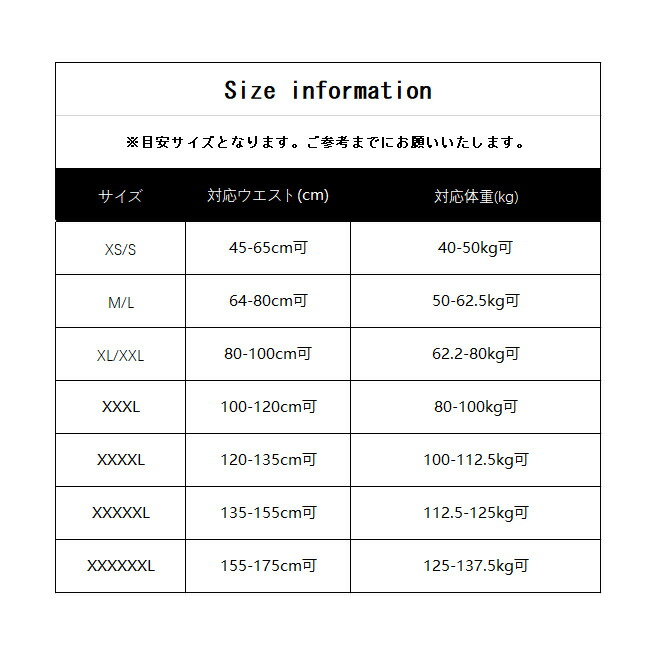 Size information

※目安サイズとなります。ご参考までにお願いいたします。

| サイズ | 対応ウエスト(cm) | 対応体重(kg) |
|---|---|---|
| XS/S | 45-65cm可 | 40-50kg可 |
| M/L | 64-80cm可 | 50-62.5kg可 |
| XL/XXL | 80-100cm可 | 62.2-80kg可 |
| XXXL | 100-120cm可 | 80-100kg可 |
| XXXXL | 120-135cm可 | 100-112.5kg可 |
| XXXXXL | 135-155cm可 | 112.5-125kg可 |
| XXXXXXL | 155-175cm可 | 125-137.5kg可 |